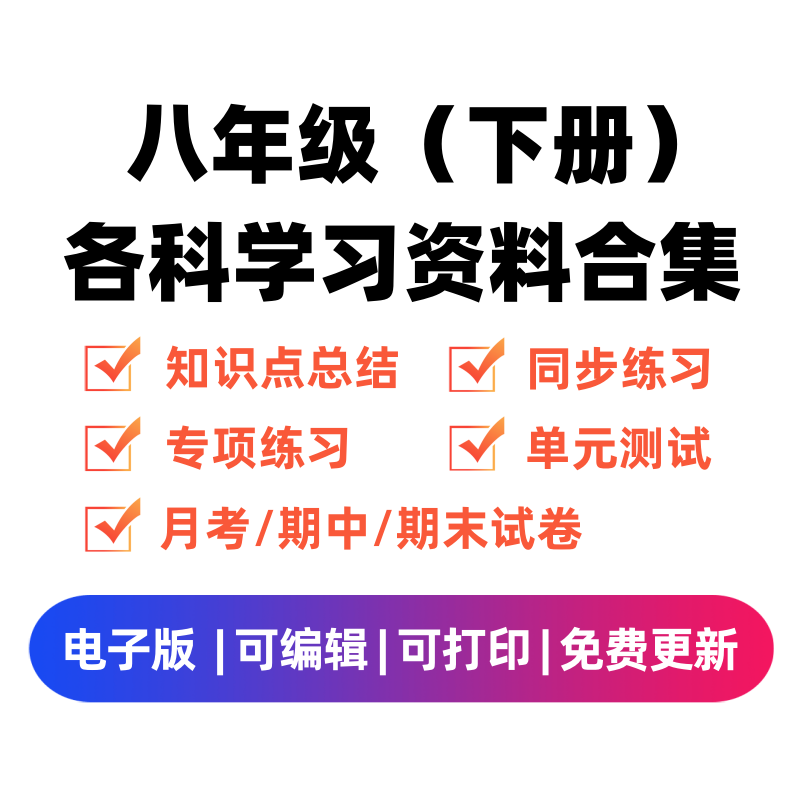 八年级（下册）
各科学习资料合集

知识点总结
同步练习
专项练习
单元测试
月考/期中/期末试卷

电子版 | 可编辑 | 可打印 | 免费更新